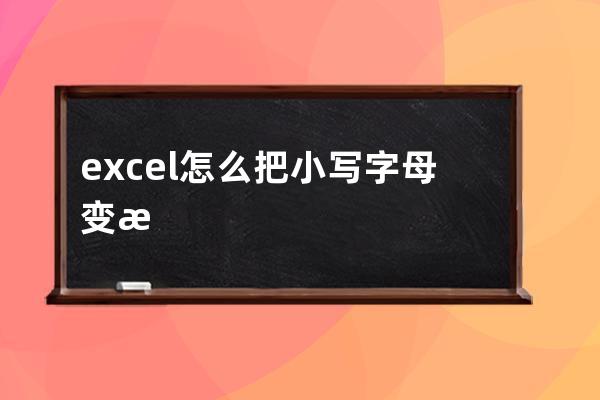 excel怎么把小写字母变æ